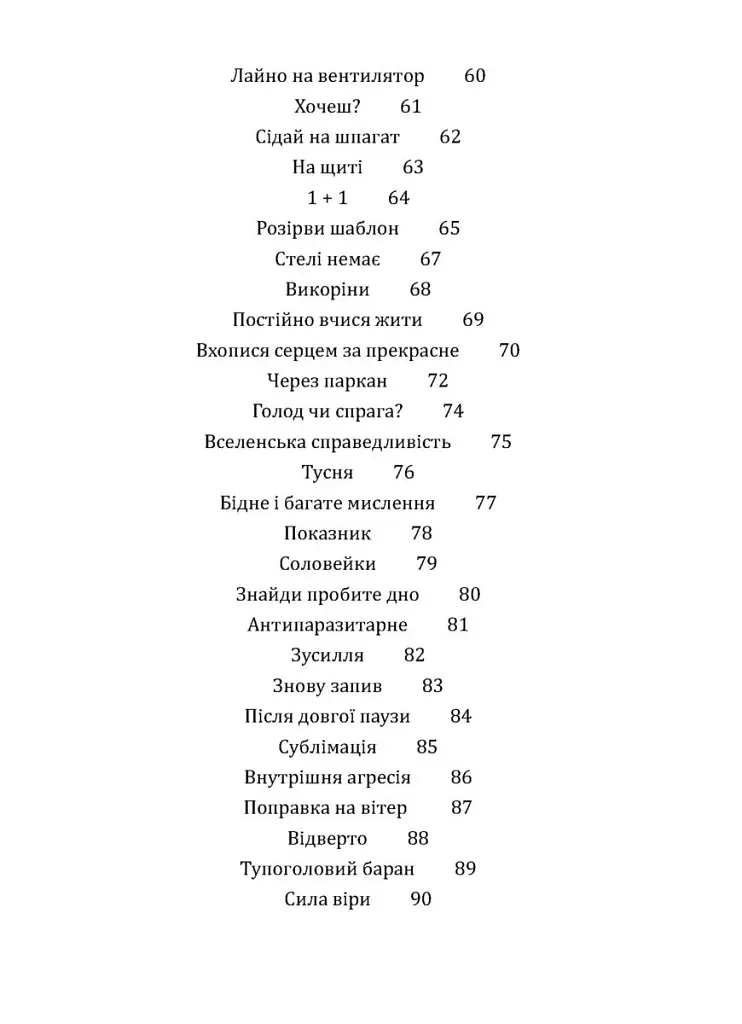 Лайно на вентилятор 60
Хочеш? 61
Сідай на шпагат 62
На щиті 63
1 + 1 64
Розірви шаблон 65
Стелі немає 67
Викоріни 68
Постійно вчися жити 69
Вхопися серцем за прекрасне 70
Через паркан 72
Голод чи спрага? 74
Вселенська справедливість 75
Тусня 76
Бідне і багате мислення 77
Показник 78
Соловейки 79
Знайди пробите дно 80
Антипаразитарне 81
Зусилля 82
Знову запив 83
Після довгої паузи 84
Сублімація 85
Внутрішня агресія 86
Поправка на вітер 87
Відверто 88
Тупоголовий баран 89
Сила віри 90